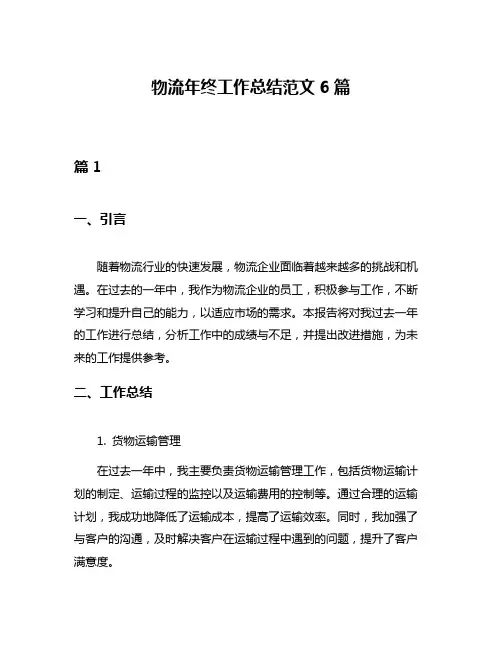 物流年终工作总结范文 6 篇

篇 1

一、引言

随着物流行业的快速发展，物流企业面临着越来越多的挑战和机遇。在过去的一年中，我作为物流企业的员工，积极参与工作，不断学习和提升自己的能力，以适应市场的需求。本报告将对我过去一年的工作进行总结，分析工作中的成绩与不足，并提出改进措施，为未来的工作提供参考。

二、工作总结

1. 货物运输管理

在过去一年中，我主要负责货物运输管理工作，包括货物运输计划的制定、运输过程的监控以及运输费用的控制等。通过合理的运输计划，我成功地降低了运输成本，提高了运输效率。同时，我加强了与客户的沟通，及时解决客户在运输过程中遇到的问题，提升了客户满意度。